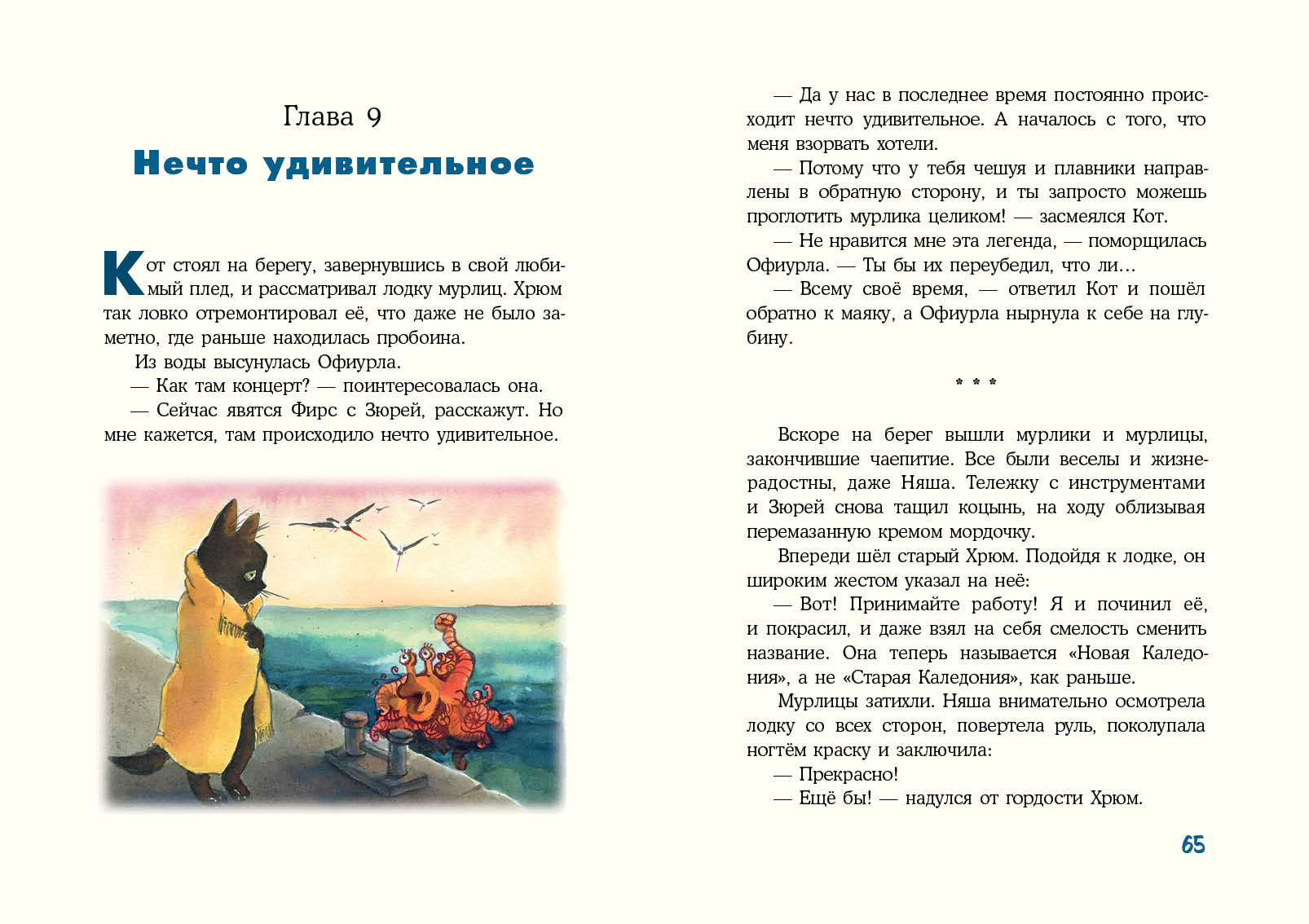 Глава 9

Нечто удивительное

Кот стоял на берегу, завернувшись в свой любимый плед, и рассматривал лодку мурлиц. Хрюм так ловко отремонтировал её, что даже не было заметно, где раньше находилась пробоина.

Из воды высунулась Офиурла.

— Как там концерт? — поинтересовалась она.

— Сейчас явятся Фирс с Зюрей, расскажут. Но мне кажется, там происходило нечто удивительное.

— Да у нас в последнее время постоянно происходит нечто удивительное. А началось с того, что меня взорвать хотели.

— Потому что у тебя чешуя и плавники направлены в обратную сторону, и ты запросто можешь проглотить мурлика целиком! — засмеялся Кот.

— Не нравится мне эта легенда, — поморщилась Офиурла. — Ты бы их переубедил, что ли…

— Всему своё время, — ответил Кот и пошёл обратно к маяку, а Офиурла нырнула к себе на глубину.

* * *

Вскоре на берег вышли мурлики и мурлицы, закончившие чаепитие. Все были веселы и жизнерадостны, даже Няша. Тележку с инструментами и Зюрей снова тащил коцынь, на ходу облизывая перемазанную кремом мордочку.

Впереди шёл старый Хрюм. Подойдя к лодке, он широким жестом указал на неё:

— Вот! Принимайте работу! Я и починил её, и покрасил, и даже взял на себя смелость сменить название. Она теперь называется «Новая Каледония», а не «Старая Каледония», как раньше.

Мурлицы затихли. Няша внимательно осмотрела лодку со всех сторон, повертела руль, поколупала ногтём краску и заключила:

— Прекрасно!

— Ещё бы! — надулся от гордости Хрюм.

65